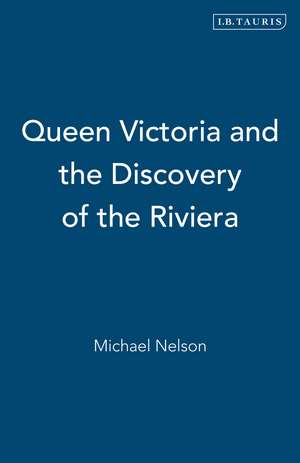 I.B.TAURIS

Queen Victoria and the Discovery of the Riviera

Michael Nelson